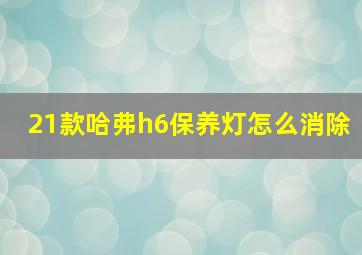 21款哈弗h6保养灯怎么消除